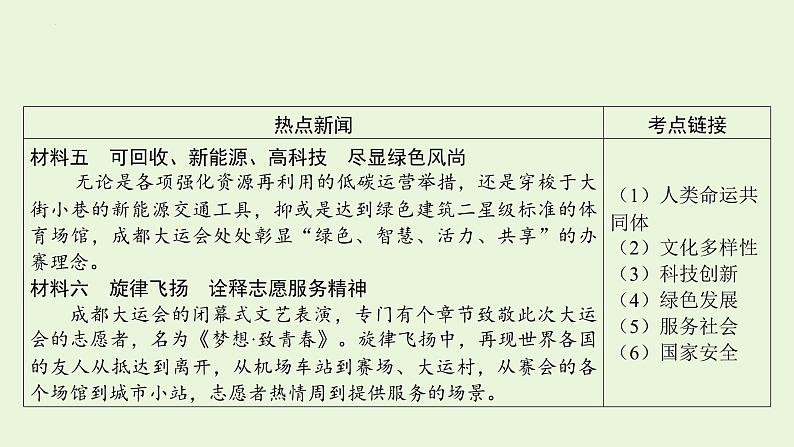 | 热点新闻 | 考点链接 |
|---|---|
| 材料五　可回收、新能源、高科技　尽显绿色风尚<br>无论是各项强化资源再利用的低碳运营举措，还是穿梭于大街小巷的新能源交通工具，抑或是达到绿色建筑二星级标准的体育场馆，成都大运会处处彰显“绿色、智慧、活力、共享”的办赛理念。<br>材料六　旋律飞扬　诠释志愿服务精神<br>成都大运会的闭幕式文艺表演，专门有个章节致敬此次大运会的志愿者，名为《梦想·致青春》。旋律飞扬中，再现世界各国的友人从抵达到离开，从机场车站到赛场、大运村，从赛会的各个场馆到城市小站，志愿者热情周到提供服务的场景。 | （1）人类命运共同体<br>（2）文化多样性<br>（3）科技创新<br>（4）绿色发展<br>（5）服务社会<br>（6）国家安全 |